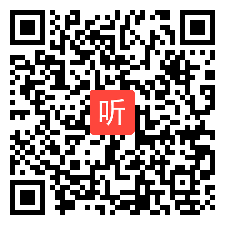 听